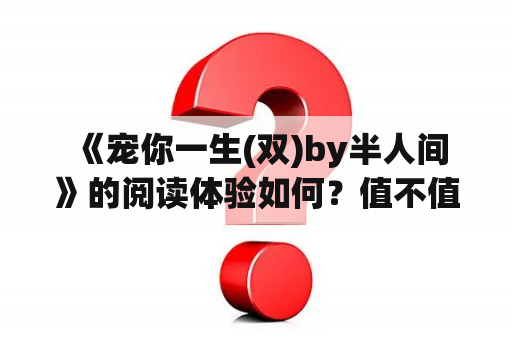 《宠你一生(双)by半人间》的阅读体验如何？值不值